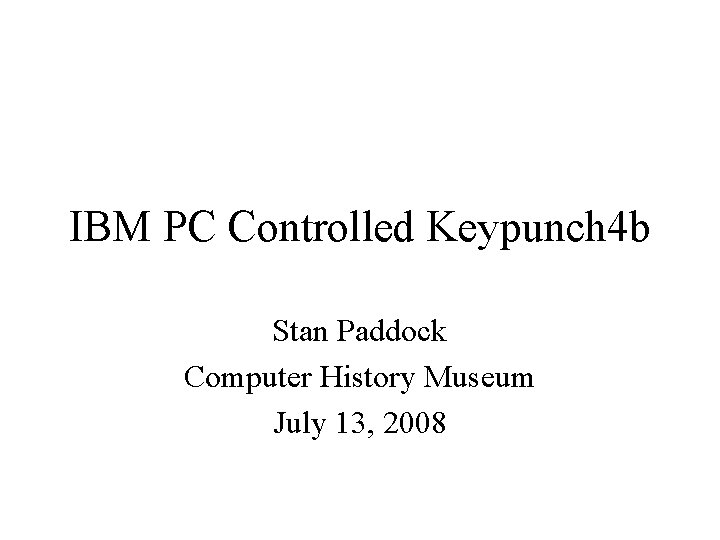 IBM PC Controlled Keypunch4b

Stan Paddock
Computer History Museum
July 13, 2008